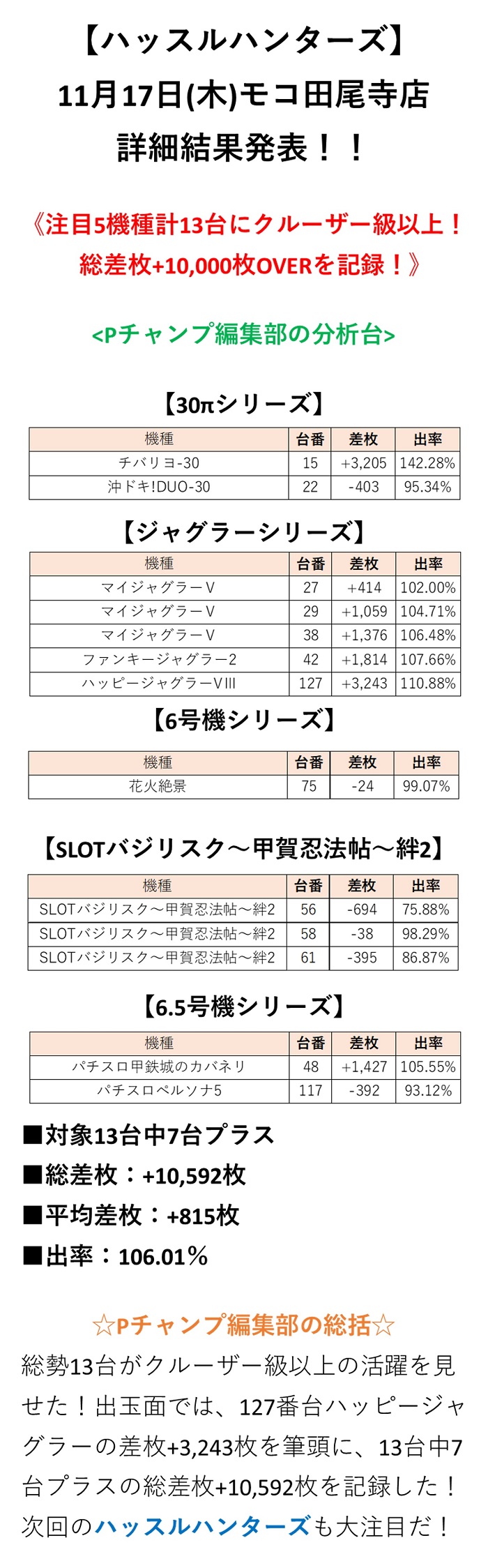 【ハッスルハンターズ】
11月17日(木)モコ田尾寺店
詳細結果発表！！

《注目5機種計13台にクルーザー級以上！
総差枚+10,000枚OVERを記録！》

<Pチャンプ編集部の分析台>

【30πシリーズ】

| 機種 | 台番 | 差枚 | 出率 |
|---|---|---|---|
| チバリヨ-30 | 15 | +3,205 | 142.28% |
| 沖ドキ!DUO-30 | 22 | -403 | 95.34% |

【ジャグラーシリーズ】

| 機種 | 台番 | 差枚 | 出率 |
|---|---|---|---|
| マイジャグラーV | 27 | +414 | 102.00% |
| マイジャグラーV | 29 | +1,059 | 104.71% |
| マイジャグラーV | 38 | +1,376 | 106.48% |
| ファンキージャグラー2 | 42 | +1,814 | 107.66% |
| ハッピージャグラーVIII | 127 | +3,243 | 110.88% |

【6号機シリーズ】

| 機種 | 台番 | 差枚 | 出率 |
|---|---|---|---|
| 花火絶景 | 75 | -24 | 99.07% |

【SLOTバジリスク～甲賀忍法帖～絆2】

| 機種 | 台番 | 差枚 | 出率 |
|---|---|---|---|
| SLOTバジリスク～甲賀忍法帖～絆2 | 56 | -694 | 75.88% |
| SLOTバジリスク～甲賀忍法帖～絆2 | 58 | -38 | 98.29% |
| SLOTバジリスク～甲賀忍法帖～絆2 | 61 | -395 | 86.87% |

【6.5号機シリーズ】

| 機種 | 台番 | 差枚 | 出率 |
|---|---|---|---|
| パチスロ甲鉄城のカバネリ | 48 | +1,427 | 105.55% |
| パチスロペルソナ5 | 117 | -392 | 93.12% |

■対象13台中7台プラス
■総差枚：+10,592枚
■平均差枚：+815枚
■出率：106.01％

☆Pチャンプ編集部の総括☆
総勢13台がクルーザー級以上の活躍を見せた！出玉面では、127番台ハッピージャグラーの差枚+3,243枚を筆頭に、13台中7台プラスの総差枚+10,592枚を記録した！次回のハッスルハンターズも大注目だ！